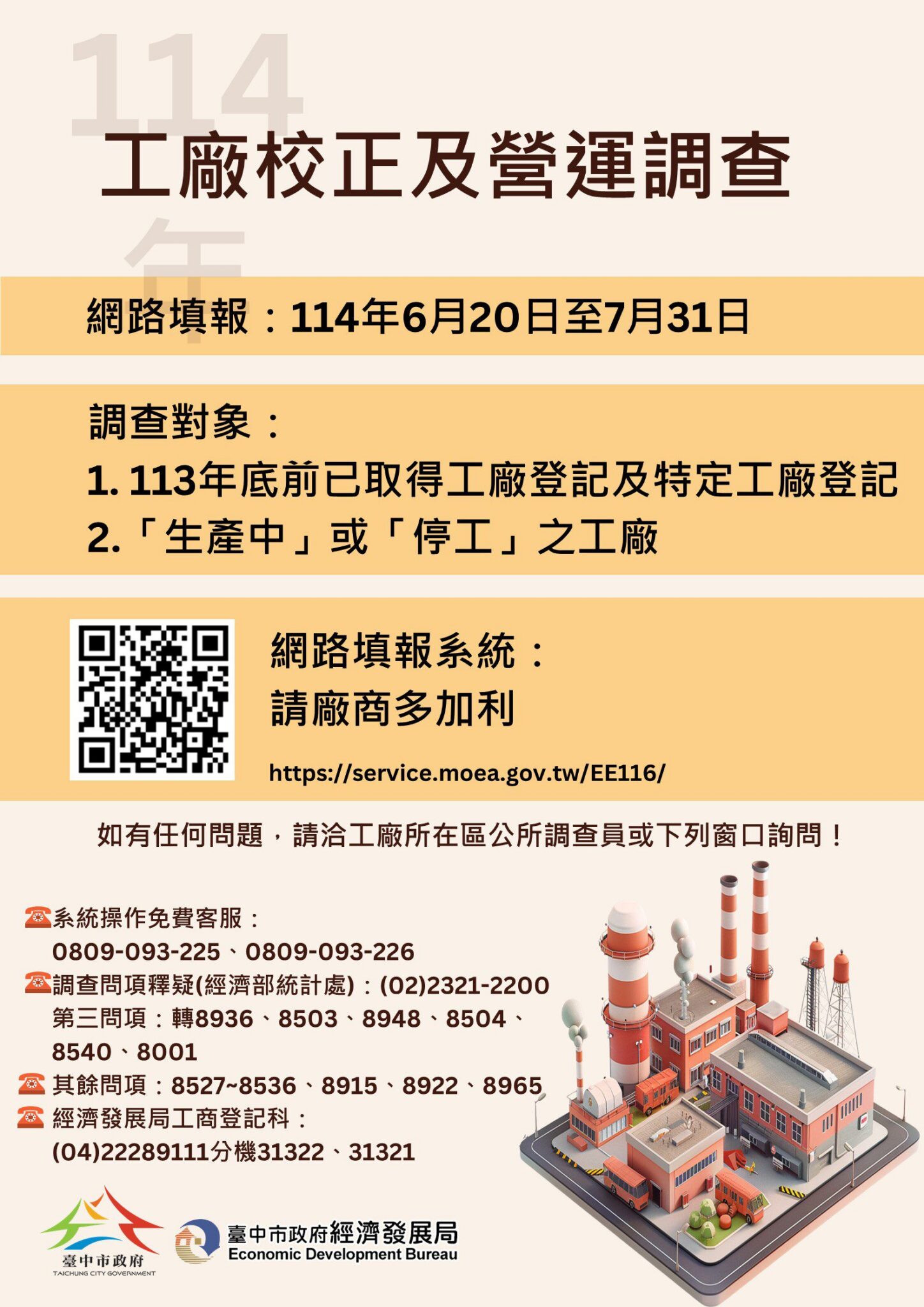 114年
工廠校正及營運調查

網路填報：114年6月20日至7月31日

調查對象：
1. 113年底前已取得工廠登記及特定工廠登記
2.「生產中」或「停工」之工廠

網路填報系統：
請廠商多加利
https://service.moea.gov.tw/EE116/

如有任何問題，請洽工廠所在區公所調查員或下列窗口詢問！

☎系統操作免費客服：
0809-093-225、0809-093-226
☎調查問項釋疑(經濟部統計處)：(02)2321-2200
第三問項：轉8936、8503、8948、8504、8540、8001
☎其餘問項：8527~8536、8915、8922、8965
☎經濟發展局工商登記科：
(04)22289111分機31322、31321

臺中市政府
TAICHUNG CITY GOVERNMENT
臺中市政府經濟發展局
Economic Development Bureau